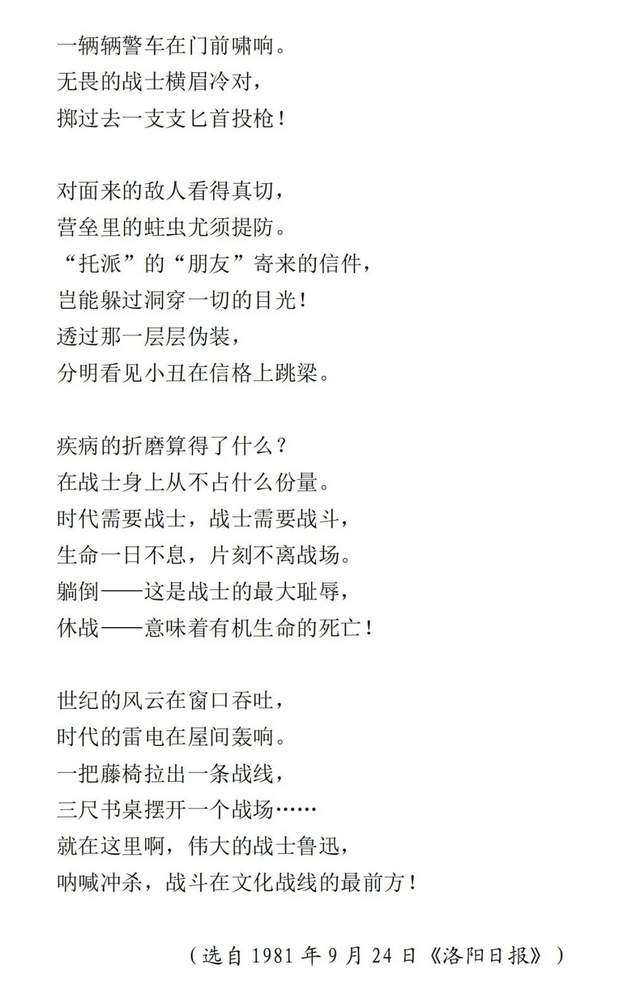 一辆辆警车在门前啸响。
无畏的战士横眉冷对，
掷过去一支支匕首投枪！

对面来的敌人看得真切，
营垒里的蛀虫尤须提防。
“托派”的“朋友”寄来的信件，
岂能躲过洞穿一切的目光！
透过那一层层伪装，
分明看见小丑在信格上跳梁。

疾病的折磨算得了什么？
在战士身上从不占什么份量。
时代需要战士，战士需要战斗，
生命一日不息，片刻不离战场。
躺倒——这是战士的最大耻辱，
休战——意味着有机生命的死亡！

世纪的风云在窗口吞吐，
时代的雷电在屋间轰响。
一把藤椅拉出一条战线，
三尺书桌摆开一个战场……
就在这里啊，伟大的战士鲁迅，
呐喊冲杀，战斗在文化战线的最前方！

（选自 1981 年 9 月 24 日《洛阳日报》）